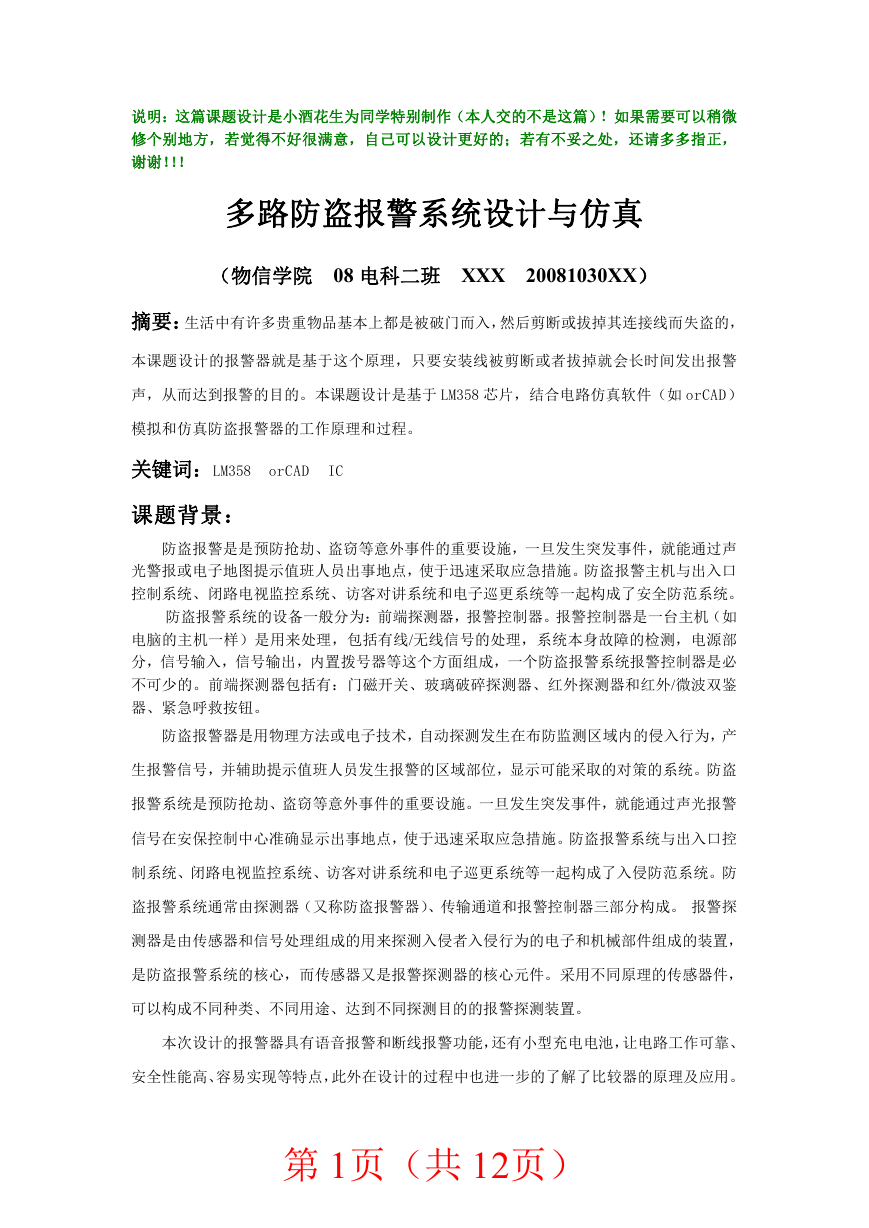 说明：这篇课题设计是小酒花生为同学特别制作（本人交的不是这篇）！如果需要可以稍微修个别地方，若觉得不好很满意，自己可以设计更好的；若有不妥之处，还请多多指正，谢谢！！！

多路防盗报警系统设计与仿真

（物信学院　08 电科二班　XXX　20081030XX）

摘要：生活中有许多贵重物品基本上都是被破门而入，然后剪断或拔掉其连接线而失盗的，本课题设计的报警器就是基于这个原理，只要安装线被剪断或者拔掉就会长时间发出报警声，从而达到报警的目的。本课题设计是基于 LM358 芯片，结合电路仿真软件（如 orCAD）模拟和仿真防盗报警器的工作原理和过程。

关键词：LM358　orCAD　IC

课题背景：

防盗报警是是预防抢劫、盗窃等意外事件的重要设施，一旦发生突发事件，就能通过声光警报或电子地图提示值班人员出事地点，使于迅速采取应急措施。防盗报警主机与出入口控制系统、闭路电视监控系统、访客对讲系统和电子巡更系统等一起构成了安全防范系统。

防盗报警系统的设备一般分为：前端探测器，报警控制器。报警控制器是一台主机（如电脑的主机一样）是用来处理，包括有线/无线信号的处理，系统本身故障的检测，电源部分，信号输入，信号输出，内置拨号器等这个方面组成，一个防盗报警系统报警控制器是必不可少的。前端探测器包括有：门磁开关、玻璃破碎探测器、红外探测器和红外/微波双鉴器、紧急呼救按钮。

防盗报警器是用物理方法或电子技术，自动探测发生在布防监测区域内的侵入行为，产生报警信号，并辅助提示值班人员发生报警的区域部位，显示可能采取的对策的系统。防盗报警系统是预防抢劫、盗窃等意外事件的重要设施。一旦发生突发事件，就能通过声光报警信号在安保控制中心准确显示出事地点，使于迅速采取应急措施。防盗报警系统与出入口控制系统、闭路电视监控系统、访客对讲系统和电子巡更系统等一起构成了入侵防范系统。防盗报警系统通常由探测器（又称防盗报警器）、传输通道和报警控制器三部分构成。 报警探测器是由传感器和信号处理组成的用来探测入侵者入侵行为的电子和机械部件组成的装置，是防盗报警系统的核心，而传感器又是报警探测器的核心元件。采用不同原理的传感器件，可以构成不同种类、不同用途、达到不同探测目的的报警探测装置。

本次设计的报警器具有语音报警和断线报警功能，还有小型充电电池，让电路工作可靠、安全性能高、容易实现等特点，此外在设计的过程中也进一步的了解了比较器的原理及应用。

第 1页（共 12页）